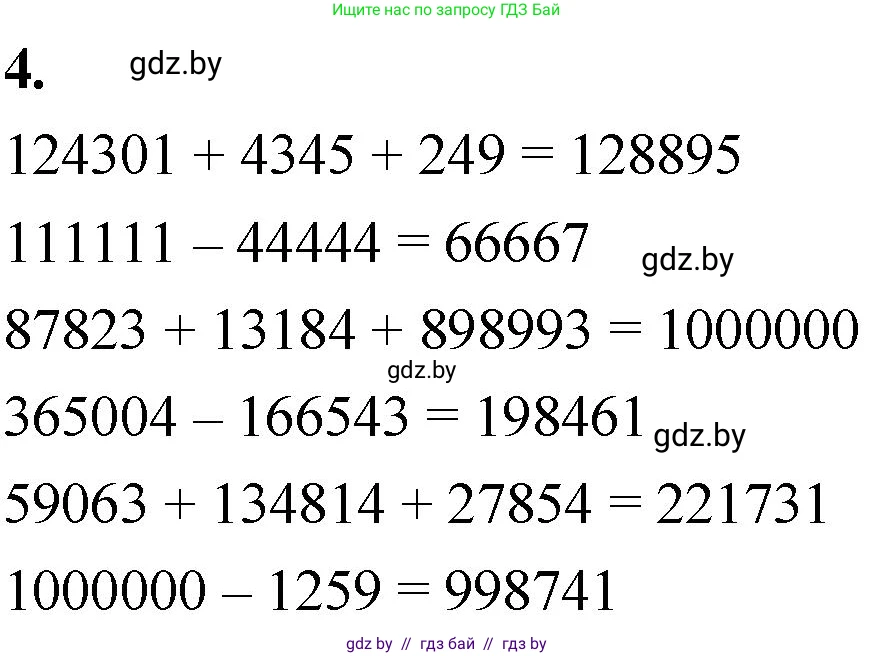 Ищите нас по запросу ГДЗ Бай

4. gdz.by

$124301 + 4345 + 249 = 128895$

$111111 - 44444 = 66667$ gdz.by

$87823 + 13184 + 898993 = 1000000$

gdz.by

$365004 - 166543 = 198461$ gdz.by

$59063 + 134814 + 27854 = 221731$

$1000000 - 1259 = 998741$

gdz by // гдз бай // гдз by